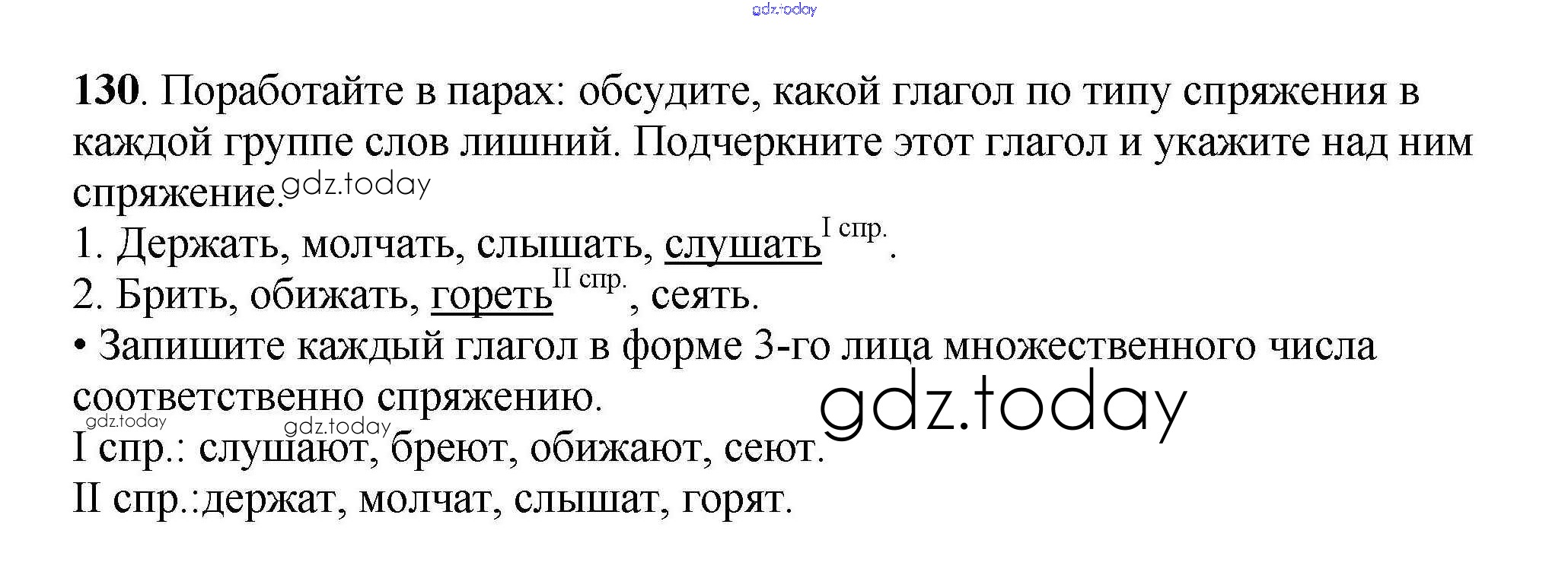 130. Поработайте в парах: обсудите, какой глагол по типу спряжения в каждой группе слов лишний. Подчеркните этот глагол и укажите над ним спряжение.

1. Держать, молчать, слышать, слушать$^{I спр.}$.
2. Брить, обижать, гореть$^{II спр.}$, сеять.

• Запишите каждый глагол в форме 3-го лица множественного числа соответственно спряжению.

I спр.: слушают, бреют, обижают, сеют.
II спр.:держат, молчат, слышат, горят.

gdz.today